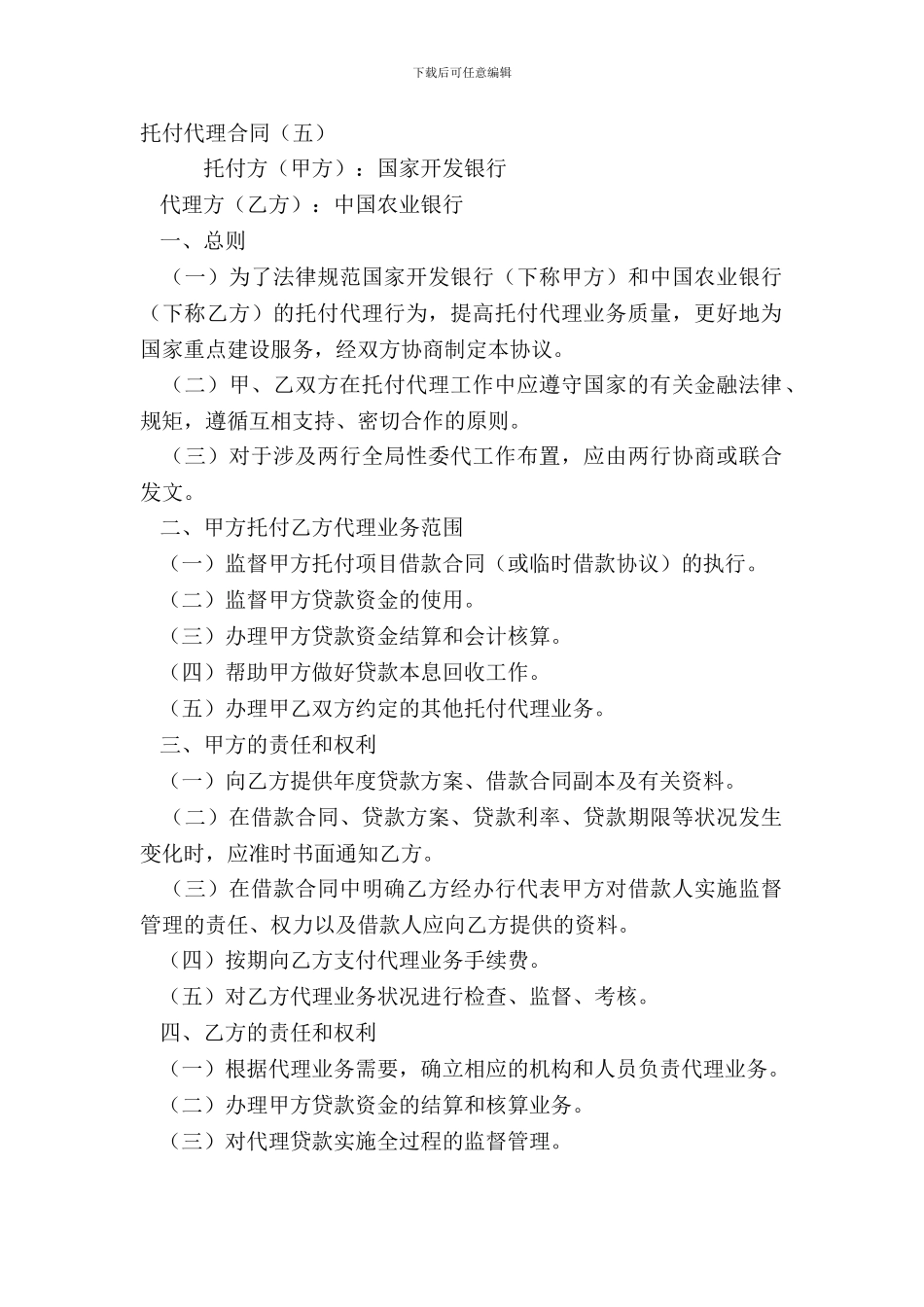 下载后可任意编辑

托付代理合同（五）

托付方（甲方）：国家开发银行

代理方（乙方）：中国农业银行

一、总则

（一）为了法律规范国家开发银行（下称甲方）和中国农业银行（下称乙方）的托付代理行为，提高托付代理业务质量，更好地为国家重点建设服务，经双方协商制定本协议。

（二）甲、乙双方在托付代理工作中应遵守国家的有关金融法律、规矩，遵循互相支持、密切合作的原则。

（三）对于涉及两行全局性委代工作布置，应由两行协商或联合发文。

二、甲方托付乙方代理业务范围

（一）监督甲方托付项目借款合同（或临时借款协议）的执行。

（二）监督甲方贷款资金的使用。

（三）办理甲方贷款资金结算和会计核算。

（四）帮助甲方做好贷款本息回收工作。

（五）办理甲乙双方约定的其他托付代理业务。

三、甲方的责任和权利

（一）向乙方提供年度贷款方案、借款合同副本及有关资料。

（二）在借款合同、贷款方案、贷款利率、贷款期限等状况发生变化时，应准时书面通知乙方。

（三）在借款合同中明确乙方经办行代表甲方对借款人实施监督管理的责任、权力以及借款人应向乙方提供的资料。

（四）按期向乙方支付代理业务手续费。

（五）对乙方代理业务状况进行检查、监督、考核。

四、乙方的责任和权利

（一）根据代理业务需要，确立相应的机构和人员负责代理业务。

（二）办理甲方贷款资金的结算和核算业务。

（三）对代理贷款实施全过程的监督管理。